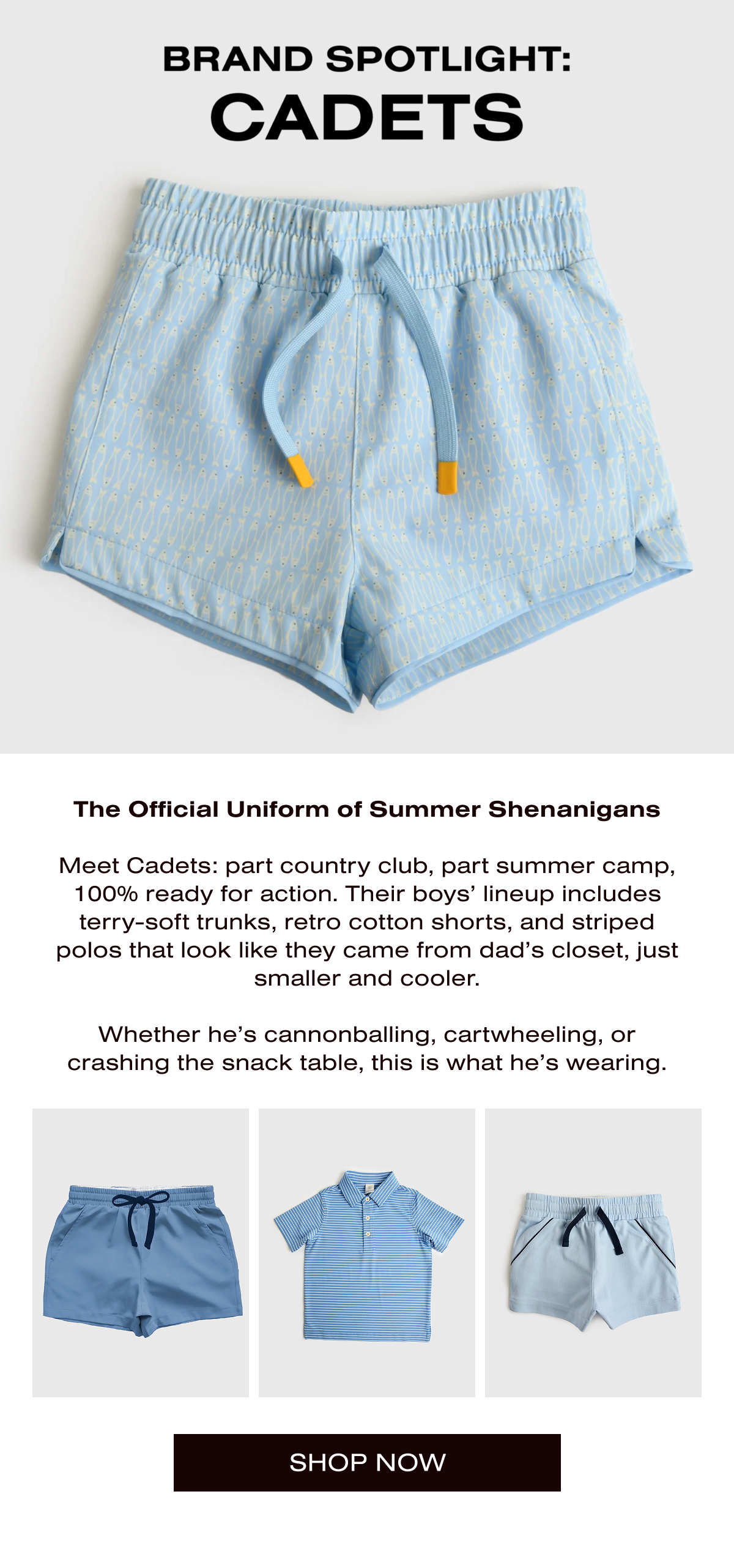 BRAND SPOTLIGHT:
CADETS

The Official Uniform of Summer Shenanigans

Meet Cadets: part country club, part summer camp, 100% ready for action. Their boys' lineup includes terry-soft trunks, retro cotton shorts, and striped polos that look like they came from dad's closet, just smaller and cooler.

Whether he's cannonballing, cartwheeling, or crashing the snack table, this is what he's wearing.

SHOP NOW